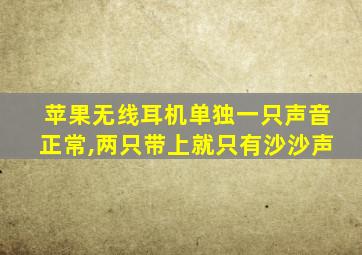 苹果无线耳机单独一只声音正常,两只带上就只有沙沙声